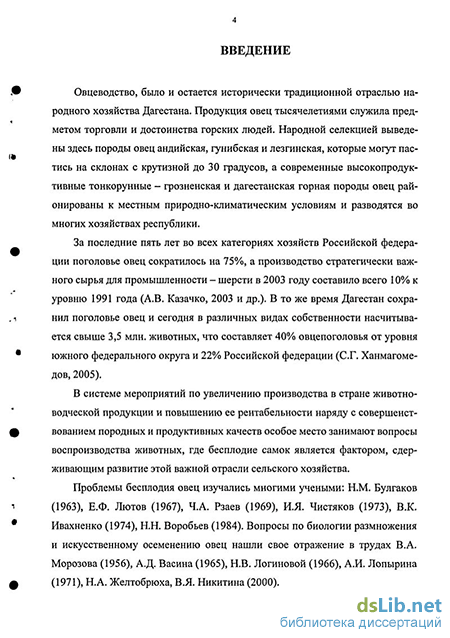 4

ВВЕДЕНИЕ

Овцеводство, было и остается исторически традиционной отраслью народного хозяйства Дагестана. Продукция овец тысячелетиями служила предметом торговли и достоинства горских людей. Народной селекцией выведены здесь породы овец андийская, гунибская и лезгинская, которые могут пастись на склонах с крутизной до 30 градусов, а современные высокопродуктивные тонкорунные – грозненская и дагестанская горная породы овец районированы к местным природно-климатическим условиям и разводятся во многих хозяйствах республики.

За последние пять лет во всех категориях хозяйств Российской федерации поголовье овец сократилось на 75%, а производство стратегически важного сырья для промышленности – шерсти в 2003 году составило всего 10% к уровню 1991 года (А.В. Казачко, 2003 и др.). В то же время Дагестан сохранил поголовье овец и сегодня в различных видах собственности насчитывается свыше 3,5 млн. животных, что составляет 40% овцепоголовья от уровня южного федерального округа и 22% Российской федерации (С.Г. Ханмагомедов, 2005).

В системе мероприятий по увеличению производства в стране животноводческой продукции и повышению ее рентабельности наряду с совершенствованием породных и продуктивных качеств особое место занимают вопросы воспроизводства животных, где бесплодие самок является фактором, сдерживающим развитие этой важной отрасли сельского хозяйства.

Проблемы бесплодия овец изучались многими учеными: Н.М. Булгаков (1963), Е.Ф. Лютов (1967), Ч.А. Рзаев (1969), И.Я. Чистяков (1973), В.К. Ивахненко (1974), Н.Н. Воробьев (1984). Вопросы по биологии размножения и искусственному осеменению овец нашли свое отражение в трудах В.А. Морозова (1956), А.Д. Васина (1965), Н.В. Логиновой (1966), А.И. Лопырина (1971), Н.А. Желтобрюха, В.Я. Никитина (2000).

dsLib.net
библиотека диссертаций